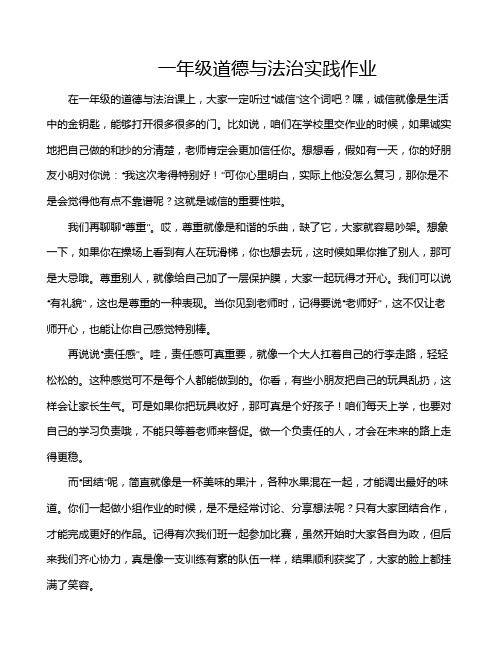 一年级道德与法治实践作业

在一年级的道德与法治课上，大家一定听过“诚信”这个词吧？嘿，诚信就像是生活中的金钥匙，能够打开很多很多的门。比如说，咱们在学校里交作业的时候，如果诚实地把自己做的和抄的分清楚，老师肯定会更加信任你。想想看，假如有一天，你的好朋友小明对你说：“我这次考得特别好！”可你心里明白，实际上他没怎么复习，那你是不是会觉得他有点不靠谱呢？这就是诚信的重要性啦。

我们再聊聊“尊重”。哎，尊重就像是和谐的乐曲，缺了它，大家就容易吵架。想象一下，如果你在操场上看到有人在玩滑梯，你也想去玩，这时候如果你推了别人，那可是大忌哦。尊重别人，就像给自己加了一层保护膜，大家一起玩得才开心。我们可以说“有礼貌”，这也是尊重的一种表现。当你见到老师时，记得要说“老师好”，这不仅让老师开心，也能让你自己感觉特别棒。

再说说“责任感”。哇，责任感可真重要，就像一个大人扛着自己的行李走路，轻轻松松的。这种感觉可不是每个人都能做到的。你看，有些小朋友把自己的玩具乱扔，这样会让家长生气。可是如果你把玩具收好，那可真是个好孩子！咱们每天上学，也要对自己的学习负责哦，不能只等着老师来督促。做一个负责任的人，才会在未来的路上走得更稳。

而“团结”呢，简直就像是一杯美味的果汁，各种水果混在一起，才能调出最好的味道。你们一起做小组作业的时候，是不是经常讨论、分享想法呢？只有大家团结合作，才能完成更好的作品。记得有次我们班一起参加比赛，虽然开始时大家各自为政，但后来我们齐心协力，真是像一支训练有素的队伍一样，结果顺利获奖了，大家的脸上都挂满了笑容。